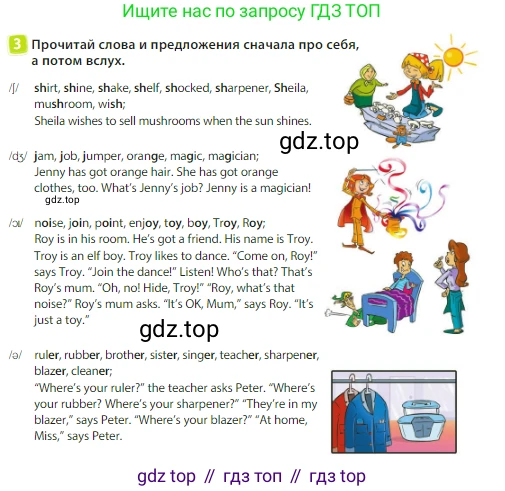 Ищите нас по запросу ГДЗ ТОП

3 Прочитай слова и предложения сначала про себя, а потом вслух.

/ʃ/ shirt, shine, shake, shelf, shocked, sharpener, Sheila, mushroom, wish;
Sheila wishes to sell mushrooms when the sun shines.

gdz.top

/dʒ/ jam, job, jumper, orange, magic, magician;
Jenny has got orange hair. She has got orange clothes, too. What's Jenny's job? Jenny is a magician!

gdz.top

/ɔɪ/ noise, join, point, enjoy, toy, boy, Troy, Roy;
Roy is in his room. He's got a friend. His name is Troy. Troy is an elf boy. Troy likes to dance. "Come on, Roy!" says Troy. "Join the dance!" Listen! Who's that? That's Roy's mum. "Oh, no! Hide, Troy!" "Roy, what's that noise?" Roy's mum asks. "It's OK, Mum," says Roy. "It's just a toy."

gdz.top

/ə/ ruler, rubber, brother, sister, singer, teacher, sharpener, blazer, cleaner;
"Where's your ruler?" the teacher asks Peter. "Where's your rubber? Where's your sharpener?" "They're in my blazer," says Peter. "Where's your blazer?" "At home, Miss," says Peter.

gdz top // гдз топ // гдз top